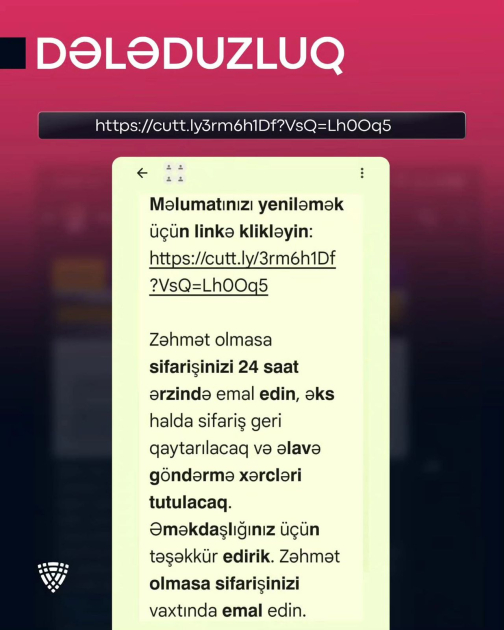 DƏLƏDUZLUQ

https://cutt.ly3rm6h1Df?VsQ=Lh0Oq5

Məlumatınızı yeniləmək üçün linkə klikləyin: https://cutt.ly/3rm6h1Df?VsQ=Lh0Oq5

Zəhmət olmasa sifarişinizi 24 saat ərzində emal edin, əks halda sifariş geri qaytarılacaq və əlavə göndərmə xərcləri tutulacaq. Əməkdaşlığınız üçün təşəkkür edirik. Zəhmət olmasa sifarişinizi vaxtında emal edin.